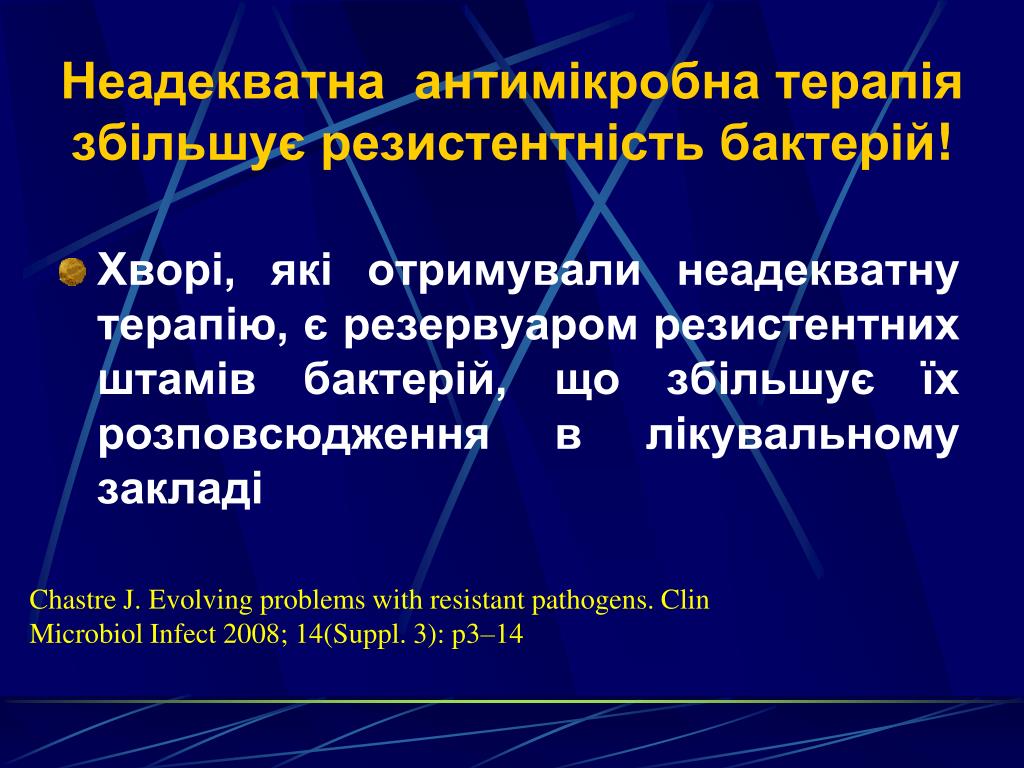 Неадекватна антимікробна терапія збільшує резистентність бактерій!

Хворі, які отримували неадекватну терапію, є резервуаром резистентних штамів бактерій, що збільшує їх розповсюдження в лікувальному закладі

Chastre J. Evolving problems with resistant pathogens. Clin Microbiol Infect 2008; 14(Suppl. 3): p3–14